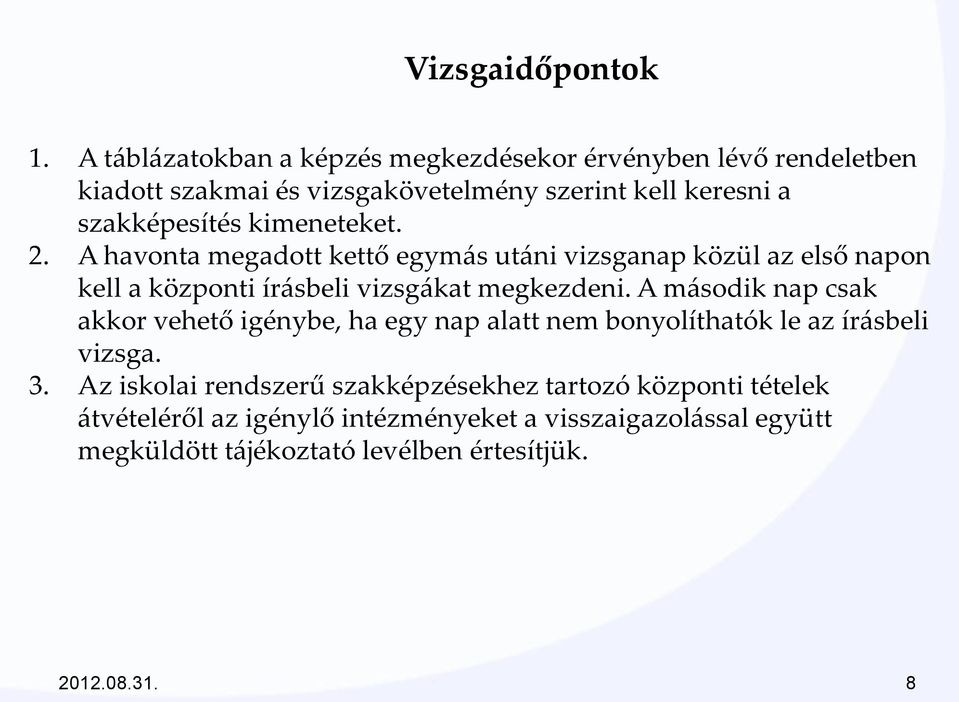 Vizsgaidőpontok

1. A táblázatokban a képzés megkezdésekor érvényben lévő rendeletben kiadott szakmai és vizsgakövetelmény szerint kell keresni a szakképesítés kimeneteket.
2. A havonta megadott kettő egymás utáni vizsganap közül az első napon kell a központi írásbeli vizsgákat megkezdeni. A második nap csak akkor vehető igénybe, ha egy nap alatt nem bonyolíthatók le az írásbeli vizsga.
3. Az iskolai rendszerű szakképzésekhez tartozó központi tételek átvételéről az igénylő intézményeket a visszaigazolással együtt megküldött tájékoztató levélben értesítjük.

2012.08.31.

8